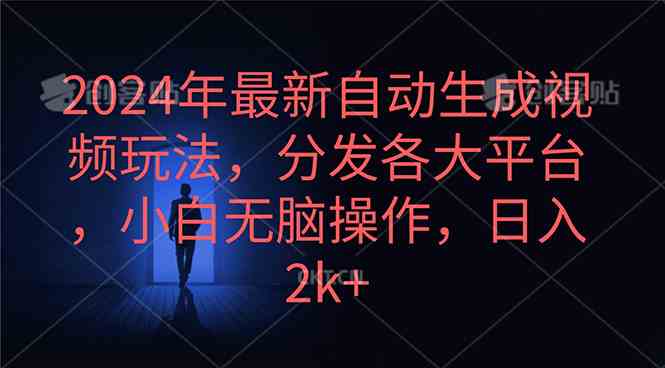 2024年最新自动生成视频玩法，分发各大平台，小白无脑操作，日入2k+